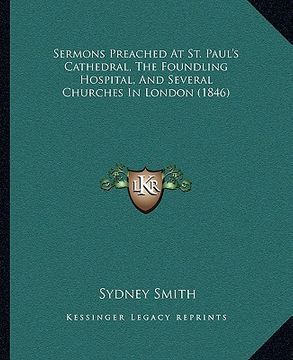 Sermons Preached At St. Paul's Cathedral, The Foundling Hospital, And Several Churches In London (1846)

LKR

Sydney Smith

Kessinger Legacy Reprints